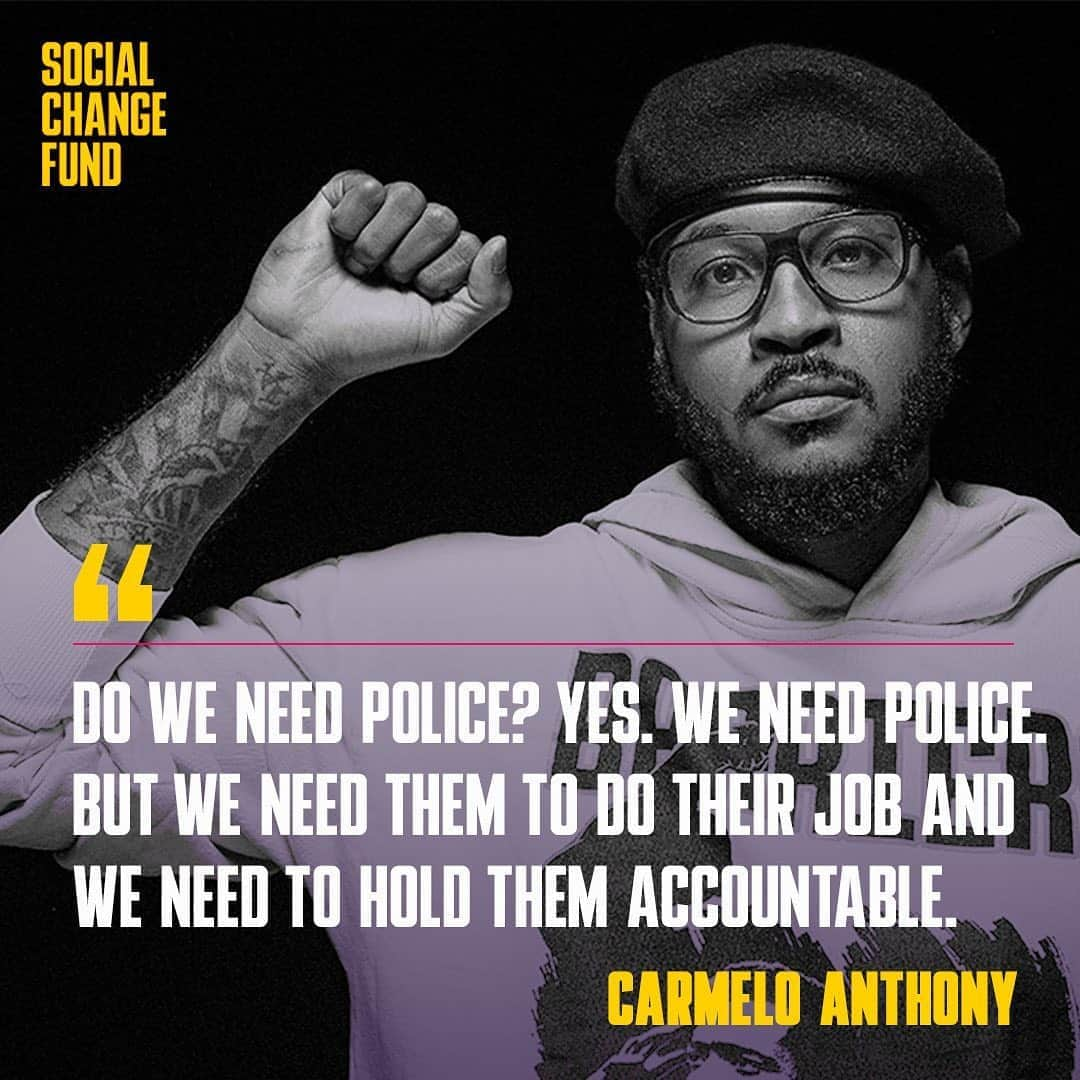 SOCIAL CHANGE FUND

“

DO WE NEED POLICE? YES. WE NEED POLICE. BUT WE NEED THEM TO DO THEIR JOB AND WE NEED TO HOLD THEM ACCOUNTABLE.

CARMELO ANTHONY